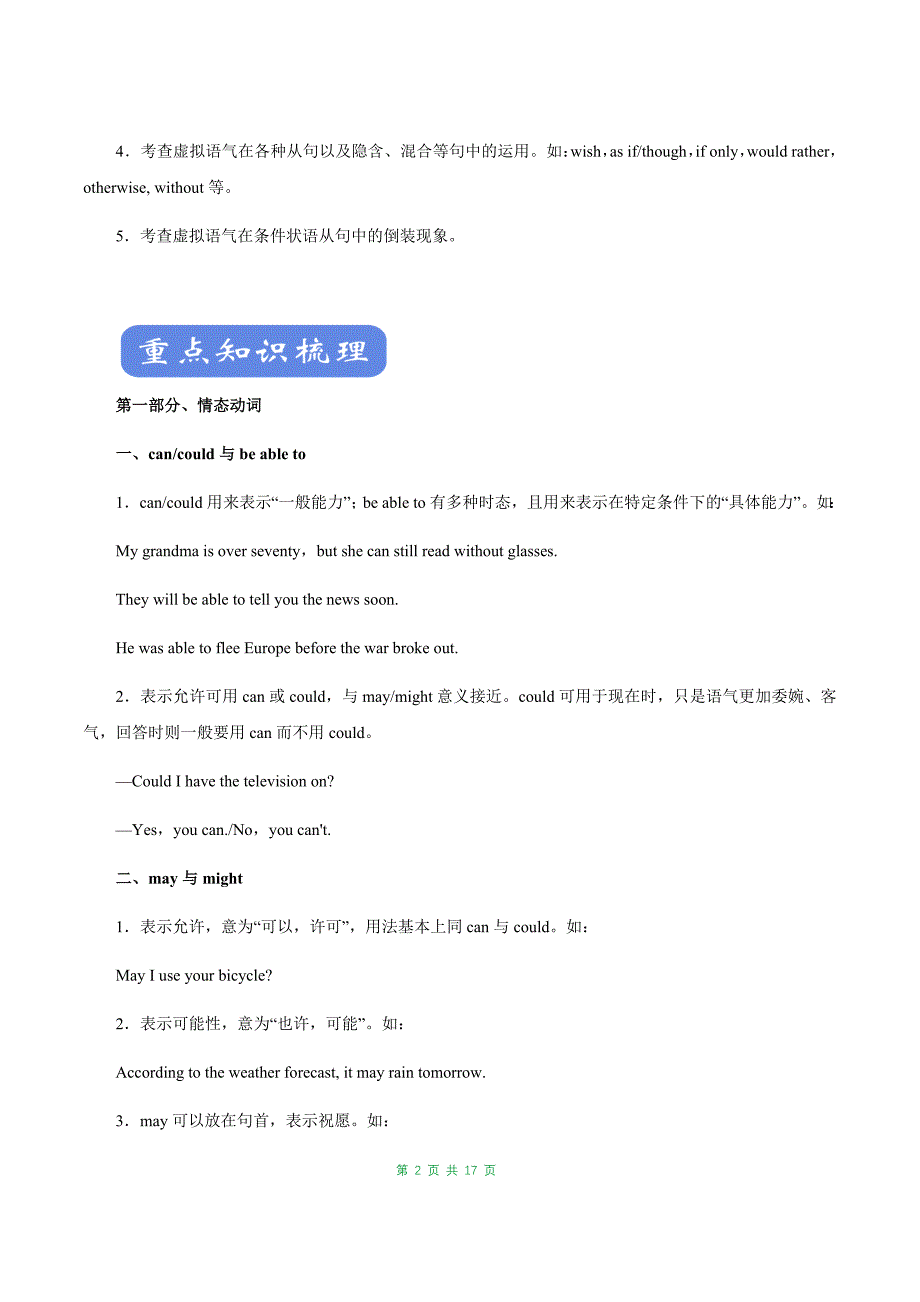 4．考查虚拟语气在各种从句以及隐含、混合等句中的运用。如：wish，as if/though，if only，would rather，otherwise, without 等。

5．考查虚拟语气在条件状语从句中的倒装现象。

重点知识梳理

第一部分、情态动词

一、can/could 与 be able to

1．can/could 用来表示“一般能力”；be able to 有多种时态，且用来表示在特定条件下的“具体能力”。如：

My grandma is over seventy，but she can still read without glasses.

They will be able to tell you the news soon.

He was able to flee Europe before the war broke out.

2．表示允许可用 can 或 could，与 may/might 意义接近。could 可用于现在时，只是语气更加委婉、客气，回答时则一般要用 can 而不用 could。

—Could I have the television on?

—Yes，you can./No，you can't.

二、may 与 might

1．表示允许，意为“可以，许可”，用法基本上同 can 与 could。如：

May I use your bicycle?

2．表示可能性，意为“也许，可能”。如：

According to the weather forecast, it may rain tomorrow.

3．may 可以放在句首，表示祝愿。如：

第 2 页 共 17 页